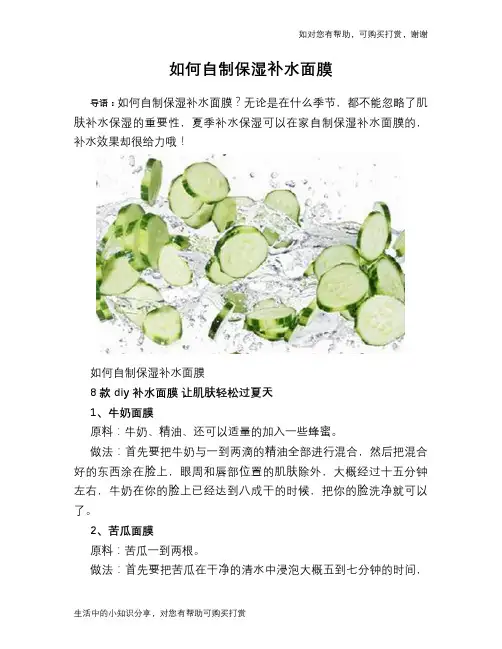 如对您有帮助，可购买打赏，谢谢

如何自制保湿补水面膜

导语：如何自制保湿补水面膜？无论是在什么季节，都不能忽略了肌肤补水保湿的重要性，夏季补水保湿可以在家自制保湿补水面膜的，补水效果却很给力哦！

如何自制保湿补水面膜

8 款 diy 补水面膜 让肌肤轻松过夏天

1、牛奶面膜

原料：牛奶、精油、还可以适量的加入一些蜂蜜。

做法：首先要把牛奶与一到两滴的精油全部进行混合，然后把混合好的东西涂在脸上，眼周和唇部位置的肌肤除外，大概经过十五分钟左右，牛奶在你的脸上已经达到八成干的时候，把你的脸洗净就可以了。

2、苦瓜面膜

原料：苦瓜一到两根。

做法：首先要把苦瓜在干净的清水中浸泡大概五到七分钟的时间，

生活中的小知识分享，对您有帮助可购买打赏